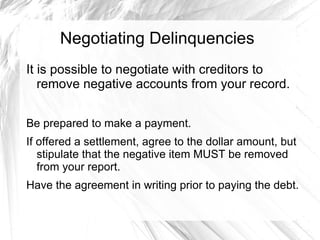 Negotiating Delinquencies

It is possible to negotiate with creditors to remove negative accounts from your record.

Be prepared to make a payment.

If offered a settlement, agree to the dollar amount, but stipulate that the negative item MUST be removed from your report.

Have the agreement in writing prior to paying the debt.